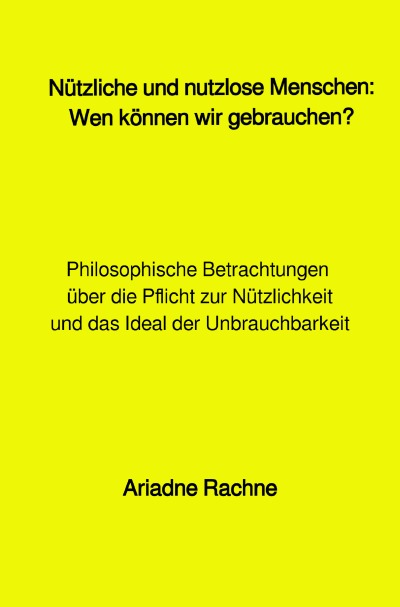 Nützliche und nutzlose Menschen: Wen können wir gebrauchen?

Philosophische Betrachtungen über die Pflicht zur Nützlichkeit und das Ideal der Unbrauchbarkeit

Ariadne Rachne